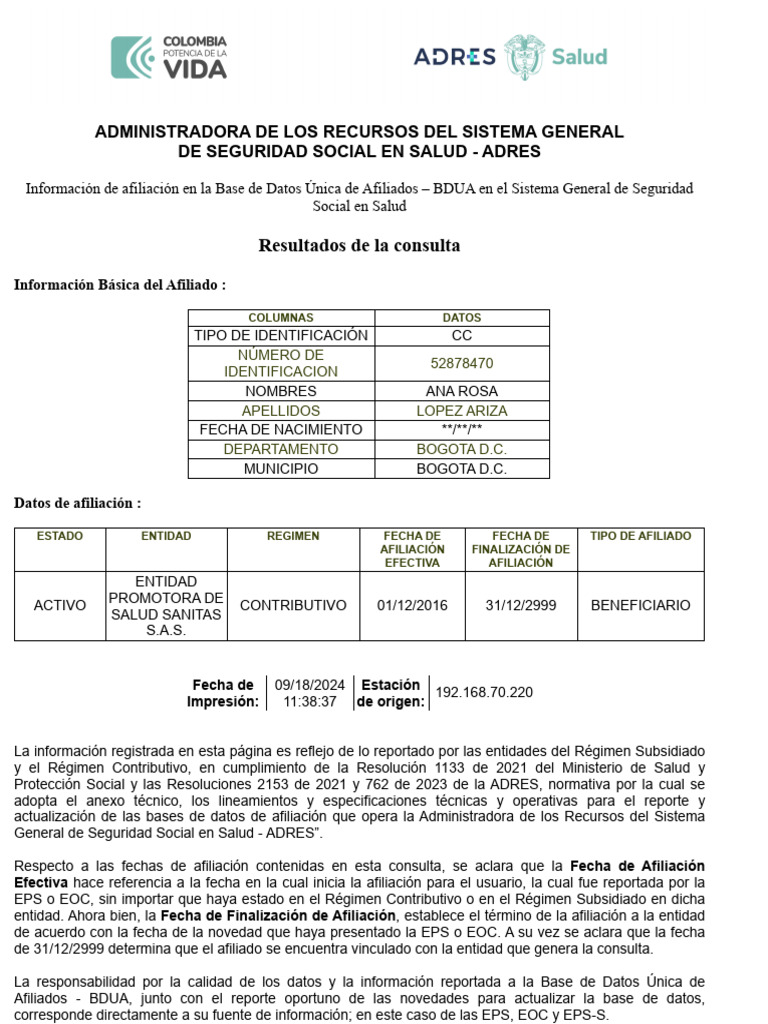 COLOMBIA
POTENCIA DE LA
VIDA

ADRES Salud

ADMINISTRADORA DE LOS RECURSOS DEL SISTEMA GENERAL DE SEGURIDAD SOCIAL EN SALUD - ADRES

Información de afiliación en la Base de Datos Única de Afiliados – BDUA en el Sistema General de Seguridad Social en Salud

Resultados de la consulta

Información Básica del Afiliado :

| COLUMNAS | DATOS |
|---|---|
| TIPO DE IDENTIFICACIÓN | CC |
| NÚMERO DE IDENTIFICACION | 52878470 |
| NOMBRES | ANA ROSA |
| APELLIDOS | LOPEZ ARIZA |
| FECHA DE NACIMIENTO | \*\*/\*\*/\*\* |
| DEPARTAMENTO | BOGOTA D.C. |
| MUNICIPIO | BOGOTA D.C. |

Datos de afiliación :

| ESTADO | ENTIDAD | REGIMEN | FECHA DE AFILIACIÓN EFECTIVA | FECHA DE FINALIZACIÓN DE AFILIACIÓN | TIPO DE AFILIADO |
|---|---|---|---|---|---|
| ACTIVO | ENTIDAD PROMOTORA DE SALUD SANITAS S.A.S. | CONTRIBUTIVO | 01/12/2016 | 31/12/2999 | BENEFICIARIO |

| Fecha de Impresión: | 09/18/2024 11:38:37 | Estación de origen: | 192.168.70.220 |
|---|---|---|---|

La información registrada en esta página es reflejo de lo reportado por las entidades del Régimen Subsidiado y el Régimen Contributivo, en cumplimiento de la Resolución 1133 de 2021 del Ministerio de Salud y Protección Social y las Resoluciones 2153 de 2021 y 762 de 2023 de la ADRES, normativa por la cual se adopta el anexo técnico, los lineamientos y especificaciones técnicas y operativas para el reporte y actualización de las bases de datos de afiliación que opera la Administradora de los Recursos del Sistema General de Seguridad Social en Salud - ADRES".

Respecto a las fechas de afiliación contenidas en esta consulta, se aclara que la Fecha de Afiliación Efectiva hace referencia a la fecha en la cual inicia la afiliación para el usuario, la cual fue reportada por la EPS o EOC, sin importar que haya estado en el Régimen Contributivo o en el Régimen Subsidiado en dicha entidad. Ahora bien, la Fecha de Finalización de Afiliación, establece el término de la afiliación a la entidad de acuerdo con la fecha de la novedad que haya presentado la EPS o EOC. A su vez se aclara que la fecha de 31/12/2999 determina que el afiliado se encuentra vinculado con la entidad que genera la consulta.

La responsabilidad por la calidad de los datos y la información reportada a la Base de Datos Única de Afiliados - BDUA, junto con el reporte oportuno de las novedades para actualizar la base de datos, corresponde directamente a su fuente de información; en este caso de las EPS, EOC y EPS-S.